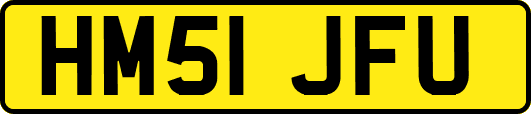 HM51 JFU